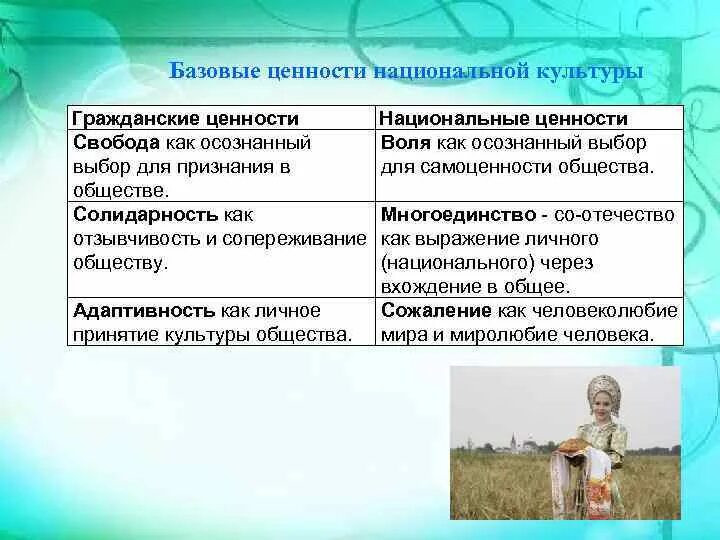 Базовые ценности национальной культуры

| Гражданские ценности | Национальные ценности |
|---|---|
| Свобода как осознанный выбор для признания в обществе. | Воля как осознанный выбор для самоценности общества. |
| Солидарность как отзывчивость и сопереживание обществу. | Многоединство - со-отечество как выражение личного (национального) через вхождение в общее. |
| Адаптивность как личное принятие культуры общества. | Сожаление как человеколюбие мира и миролюбие человека. |